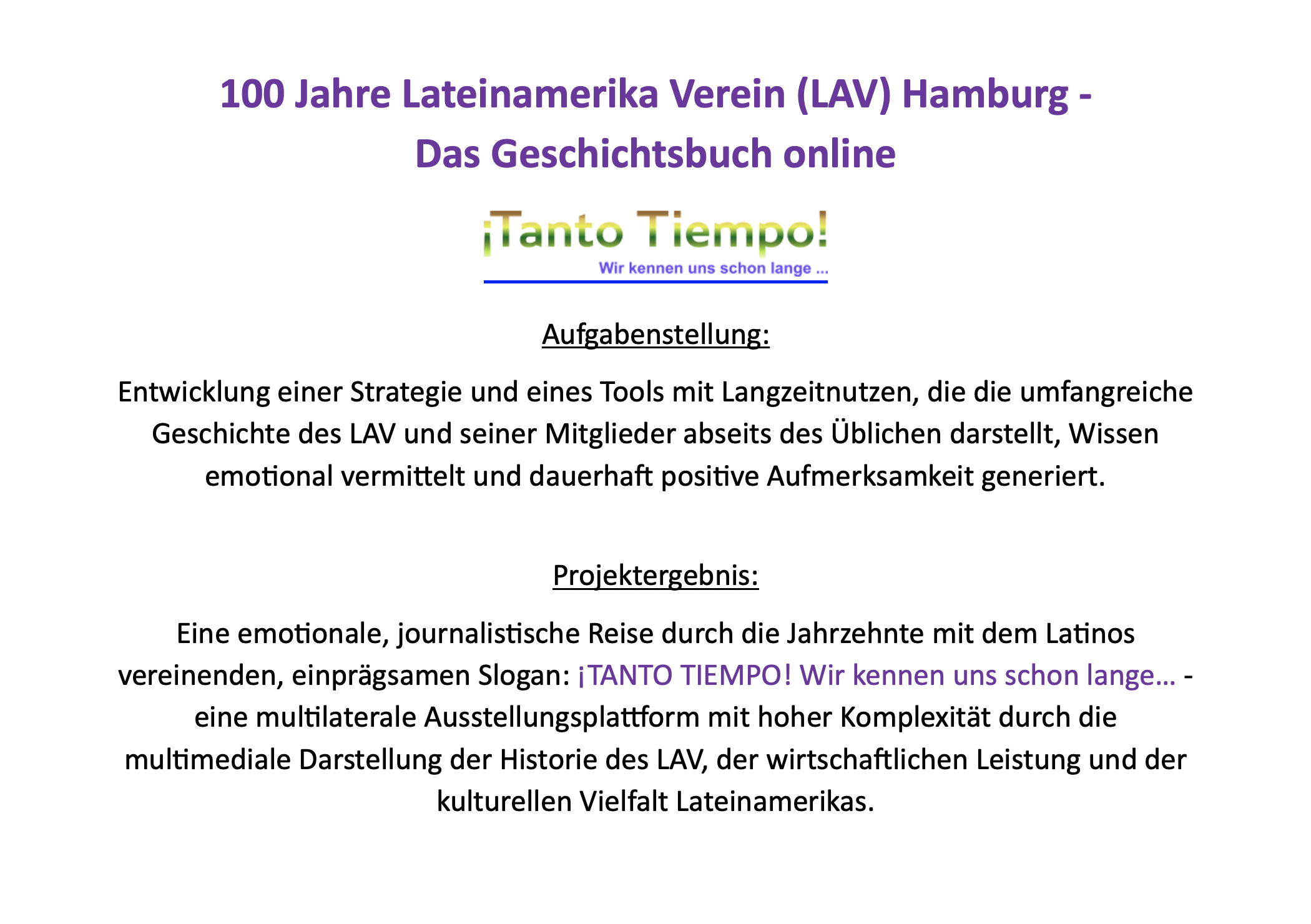 100 Jahre Lateinamerika Verein (LAV) Hamburg -
Das Geschichtsbuch online

¡Tanto Tiempo!
Wir kennen uns schon lange ...

Aufgabenstellung:

Entwicklung einer Strategie und eines Tools mit Langzeitnutzen, die die umfangreiche Geschichte des LAV und seiner Mitglieder abseits des Üblichen darstellt, Wissen emotional vermittelt und dauerhaft positive Aufmerksamkeit generiert.

Projektergebnis:

Eine emotionale, journalistische Reise durch die Jahrzehnte mit dem Latinos vereinenden, einprägsamen Slogan: ¡TANTO TIEMPO! Wir kennen uns schon lange… - eine multilaterale Ausstellungsplattform mit hoher Komplexität durch die multimediale Darstellung der Historie des LAV, der wirtschaftlichen Leistung und der kulturellen Vielfalt Lateinamerikas.